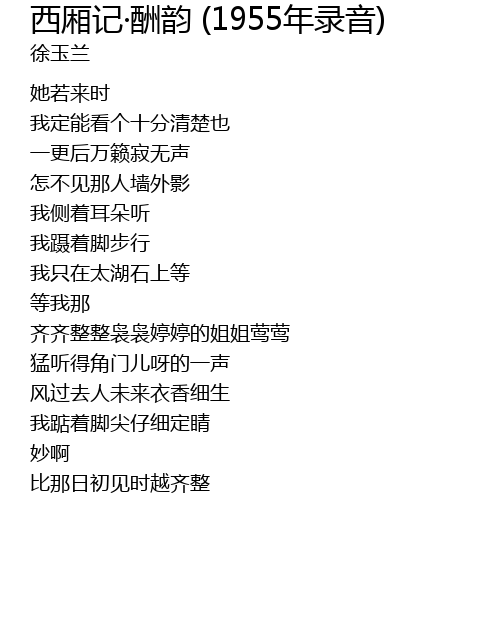 西厢记·酬韵 (1955年录音)
徐玉兰

她若来时
我定能看个十分清楚也
一更后万籁寂无声
怎不见那人墙外影
我侧着耳朵听
我蹑着脚步行
我只在太湖石上等
等我那
齐齐整整袅袅婷婷的姐姐莺莺
猛听得角门儿呀的一声
风过去人未来衣香细生
我踮着脚尖仔细定睛
妙啊
比那日初见时越齐整